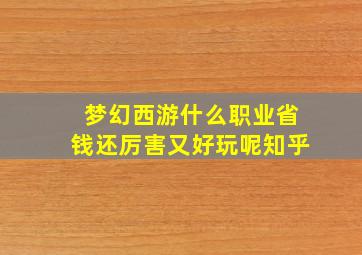 梦幻西游什么职业省钱还厉害又好玩呢知乎